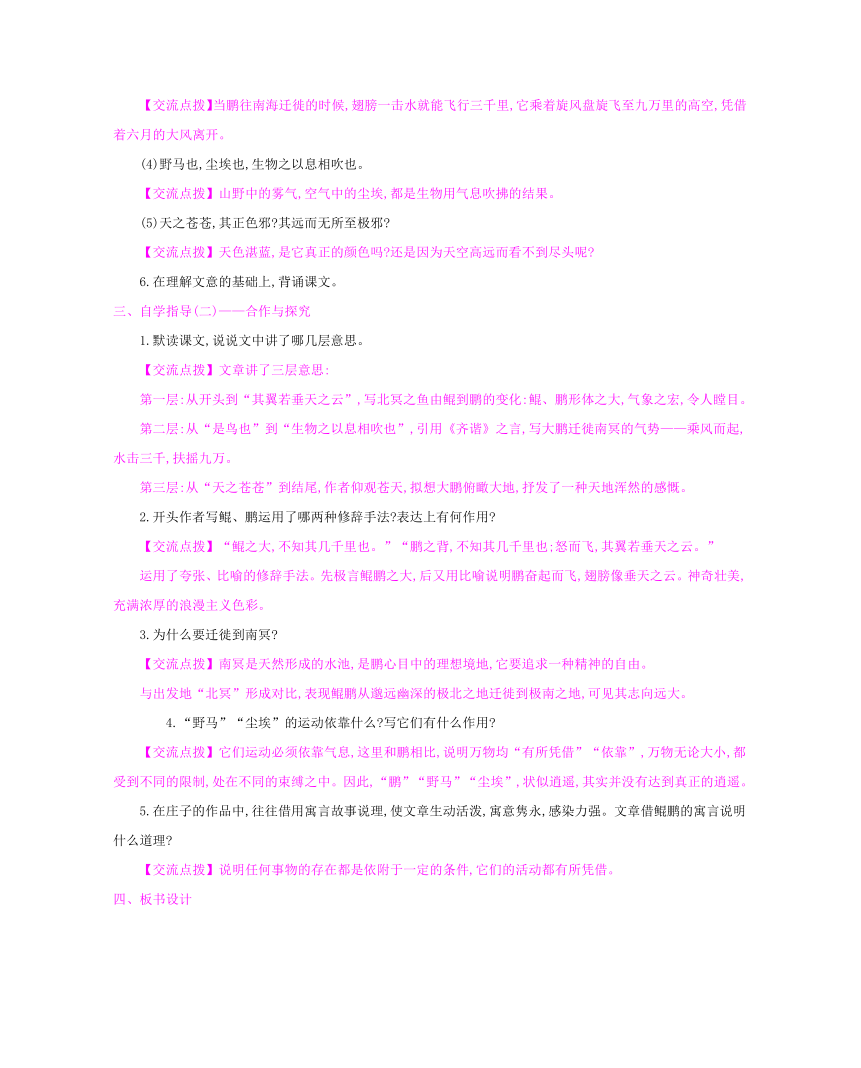 【交流点拨】当鹏往南海迁徙的时候,翅膀一击水就能飞行三千里,它乘着旋风盘旋飞至九万里的高空,凭借着六月的大风离开。

(4)野马也,尘埃也,生物之以息相吹也。

【交流点拨】山野中的雾气,空气中的尘埃,都是生物用气息吹拂的结果。

(5)天之苍苍,其正色邪?其远而无所至极邪?

【交流点拨】天色湛蓝,是它真正的颜色吗?还是因为天空高远而看不到尽头呢?

6.在理解文意的基础上,背诵课文。

三、自学指导(二)——合作与探究

1.默读课文,说说文中讲了哪几层意思。

【交流点拨】文章讲了三层意思:

第一层:从开头到“其翼若垂天之云”,写北冥之鱼由鲲到鹏的变化:鲲、鹏形体之大,气象之宏,令人瞠目。

第二层:从“是鸟也”到“生物之以息相吹也”,引用《齐谐》之言,写大鹏迁徙南冥的气势——乘风而起,水击三千,扶摇九万。

第三层:从“天之苍苍”到结尾,作者仰观苍天,拟想大鹏俯瞰大地,抒发了一种天地浑然的感慨。

2.开头作者写鲲、鹏运用了哪两种修辞手法?表达上有何作用?

【交流点拨】“鲲之大,不知其几千里也。”“鹏之背,不知其几千里也;怒而飞,其翼若垂天之云。”

运用了夸张、比喻的修辞手法。先极言鲲鹏之大,后又用比喻说明鹏奋起而飞,翅膀像垂天之云。神奇壮美,充满浓厚的浪漫主义色彩。

3.为什么要迁徙到南冥?

【交流点拨】南冥是天然形成的水池,是鹏心目中的理想境地,它要追求一种精神的自由。

与出发地“北冥”形成对比,表现鲲鹏从邈远幽深的极北之地迁徙到极南之地,可见其志向远大。

4.“野马”“尘埃”的运动依靠什么?写它们有什么作用?

【交流点拨】它们运动必须依靠气息,这里和鹏相比,说明万物均“有所凭借”“依靠”,万物无论大小,都受到不同的限制,处在不同的束缚之中。因此,“鹏”“野马”“尘埃”,状似逍遥,其实并没有达到真正的逍遥。

5.在庄子的作品中,往往借用寓言故事说理,使文章生动活泼,寓意隽永,感染力强。文章借鲲鹏的寓言说明什么道理?

【交流点拨】说明任何事物的存在都是依附于一定的条件,它们的活动都有所凭借。

四、板书设计